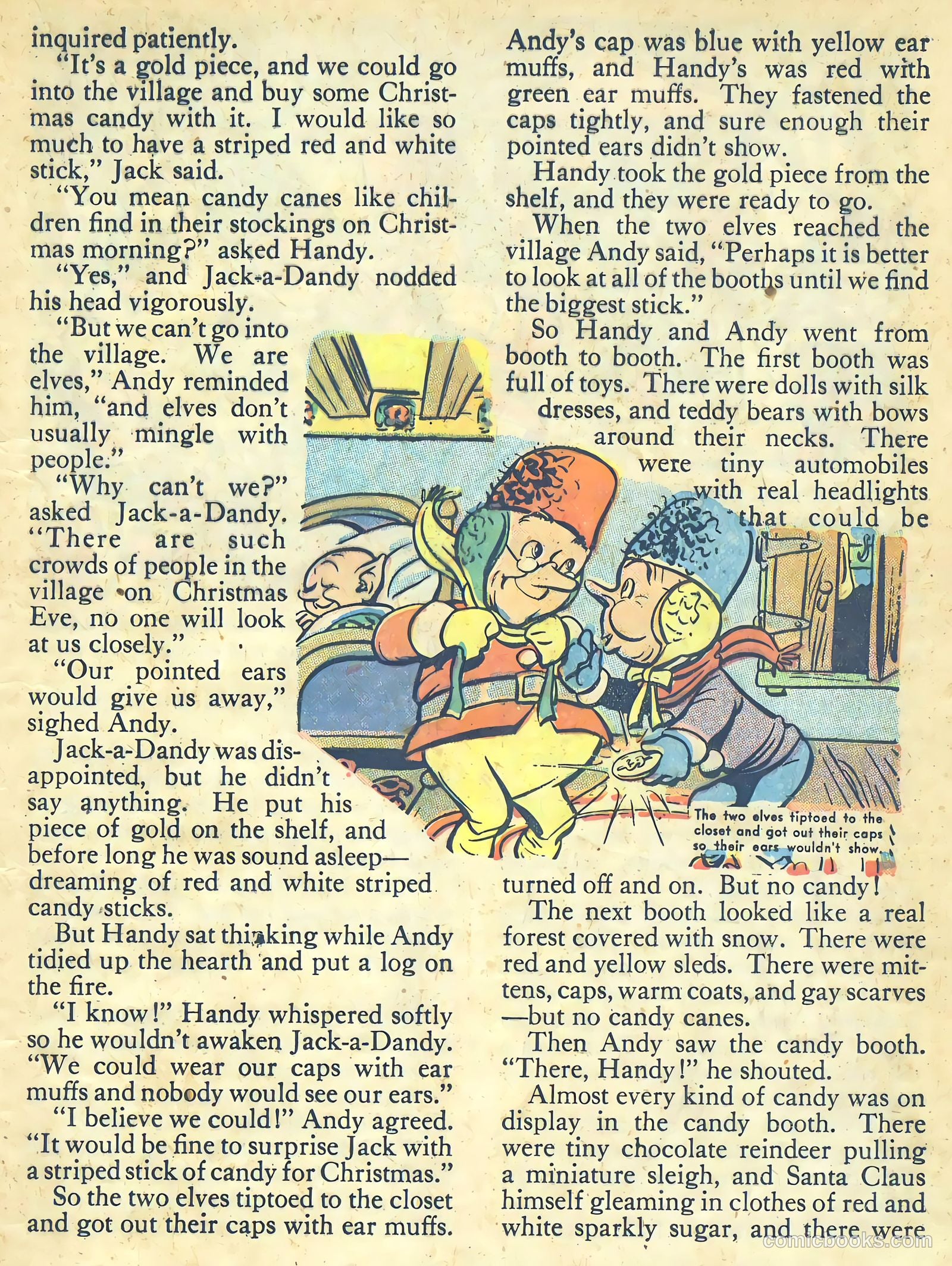 inquired patiently.

"It's a gold piece, and we could go into the village and buy some Christmas candy with it. I would like so much to have a striped red and white stick," Jack said.

"You mean candy canes like children find in their stockings on Christmas morning?" asked Handy.

"Yes," and Jack-a-Dandy nodded his head vigorously.

"But we can't go into the village. We are elves," Andy reminded him, "and elves don't usually mingle with people."

"Why can't we?" asked Jack-a-Dandy. "There are such crowds of people in the village on Christmas Eve, no one will look at us closely."

"Our pointed ears would give us away," sighed Andy.

Jack-a-Dandy was disappointed, but he didn't say anything. He put his piece of gold on the shelf, and before long he was sound asleep—dreaming of red and white striped candy sticks.

But Handy sat thinking while Andy tidied up the hearth and put a log on the fire.

"I know!" Handy whispered softly so he wouldn't awaken Jack-a-Dandy. "We could wear our caps with ear muffs and nobody would see our ears."

"I believe we could!" Andy agreed. "It would be fine to surprise Jack with a striped stick of candy for Christmas."

So the two elves tiptoed to the closet and got out their caps with ear muffs.

Andy's cap was blue with yellow ear muffs, and Handy's was red with green ear muffs. They fastened the caps tightly, and sure enough their pointed ears didn't show.

Handy took the gold piece from the shelf, and they were ready to go.

When the two elves reached the village Andy said, "Perhaps it is better to look at all of the booths until we find the biggest stick."

So Handy and Andy went from booth to booth. The first booth was full of toys. There were dolls with silk dresses, and teddy bears with bows around their necks. There were tiny automobiles with real headlights that could be turned off and on. But no candy!

The two elves tiptoed to the closet and got out their caps so their ears wouldn't show.

The next booth looked like a real forest covered with snow. There were red and yellow sleds. There were mittens, caps, warm coats, and gay scarves—but no candy canes.

Then Andy saw the candy booth. "There, Handy!" he shouted.

Almost every kind of candy was on display in the candy booth. There were tiny chocolate reindeer pulling a miniature sleigh, and Santa Claus himself gleaming in clothes of red and white sparkly sugar, and there were

comicbooks.com